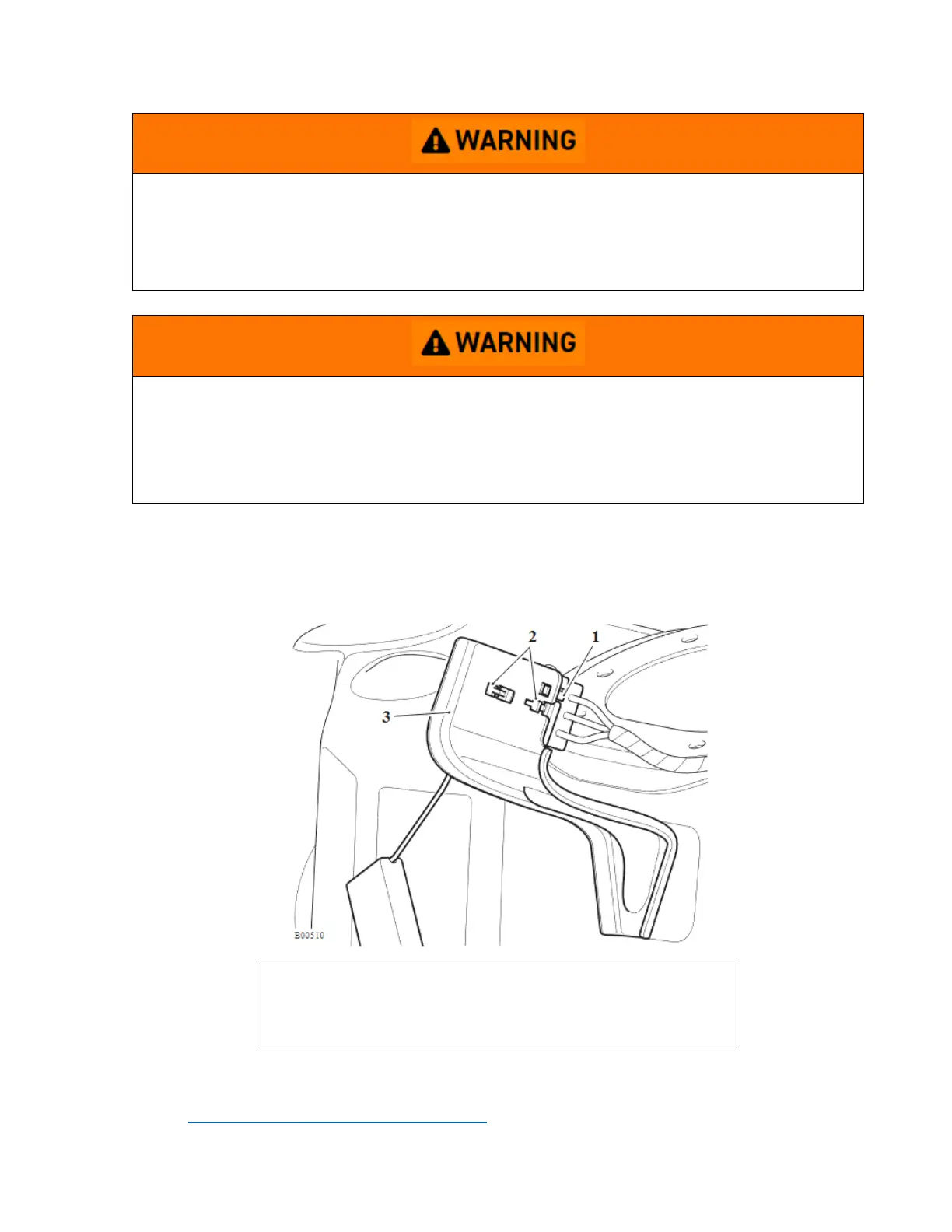 WARNING

WARNING

2
1
3
B00510